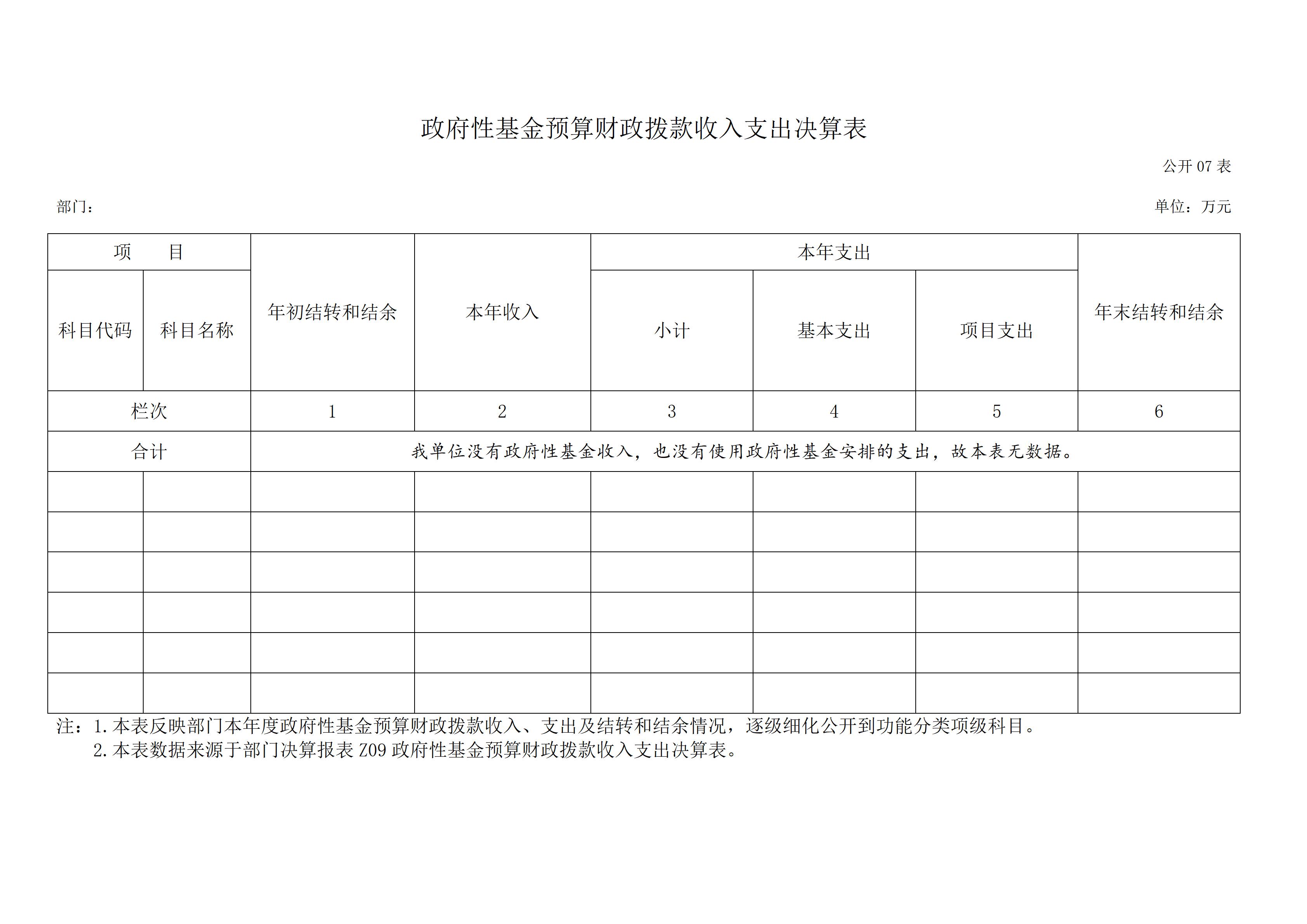 政府性基金预算财政拨款收入支出决算表

公开 07 表

部门：

单位：万元

| 项　　目 | | 年初结转和结余 | 本年收入 | 本年支出 | | | 年末结转和结余 |
|---|---|---|---|---|---|---|---|
| 科目代码 | 科目名称 | | | 小计 | 基本支出 | 项目支出 | |
| 栏次 | | 1 | 2 | 3 | 4 | 5 | 6 |
| 合计 | | 我单位没有政府性基金收入，也没有使用政府性基金安排的支出，故本表无数据。 | | | | | |
| | | | | | | | |
| | | | | | | | |
| | | | | | | | |
| | | | | | | | |
| | | | | | | | |
| | | | | | | | |

注：1.本表反映部门本年度政府性基金预算财政拨款收入、支出及结转和结余情况，逐级细化公开到功能分类项级科目。
2.本表数据来源于部门决算报表 Z09 政府性基金预算财政拨款收入支出决算表。